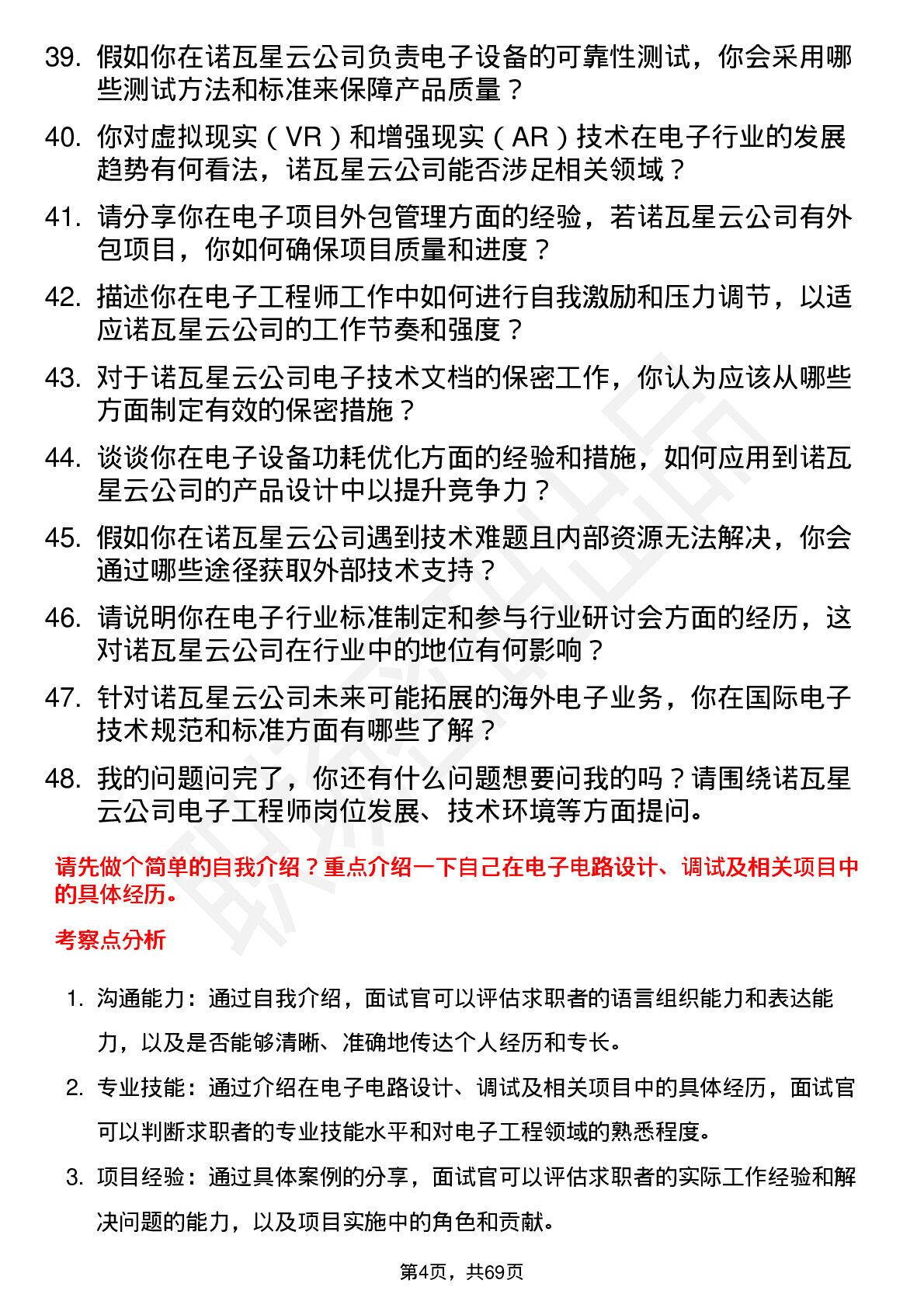 39. 假如你在诺瓦星云公司负责电子设备的可靠性测试，你会采用哪些测试方法和标准来保障产品质量？

40. 你对虚拟现实（VR）和增强现实（AR）技术在电子行业的发展趋势有何看法，诺瓦星云公司能否涉足相关领域？

41. 请分享你在电子项目外包管理方面的经验，若诺瓦星云公司有外包项目，你如何确保项目质量和进度？

42. 描述你在电子工程师工作中如何进行自我激励和压力调节，以适应诺瓦星云公司的工作节奏和强度？

43. 对于诺瓦星云公司电子技术文档的保密工作，你认为应该从哪些方面制定有效的保密措施？

44. 谈谈你在电子设备功耗优化方面的经验和措施，如何应用到诺瓦星云公司的产品设计中以提升竞争力？

45. 假如你在诺瓦星云公司遇到技术难题且内部资源无法解决，你会通过哪些途径获取外部技术支持？

46. 请说明你在电子行业标准制定和参与行业研讨会方面的经历，这对诺瓦星云公司在行业中的地位有何影响？

47. 针对诺瓦星云公司未来可能拓展的海外电子业务，你在国际电子技术规范和标准方面有哪些了解？

48. 我的问题问完了，你还有什么问题想要问我的吗？请围绕诺瓦星云公司电子工程师岗位发展、技术环境等方面提问。

请先做个简单的自我介绍？重点介绍一下自己在电子电路设计、调试及相关项目中的具体经历。

考察点分析

1. 沟通能力：通过自我介绍，面试官可以评估求职者的语言组织能力和表达能力，以及是否能够清晰、准确地传达个人经历和专长。

2. 专业技能：通过介绍在电子电路设计、调试及相关项目中的具体经历，面试官可以判断求职者的专业技能水平和对电子工程领域的熟悉程度。

3. 项目经验：通过具体案例的分享，面试官可以评估求职者的实际工作经验和解决问题的能力，以及项目实施中的角色和贡献。

第4页，共69页